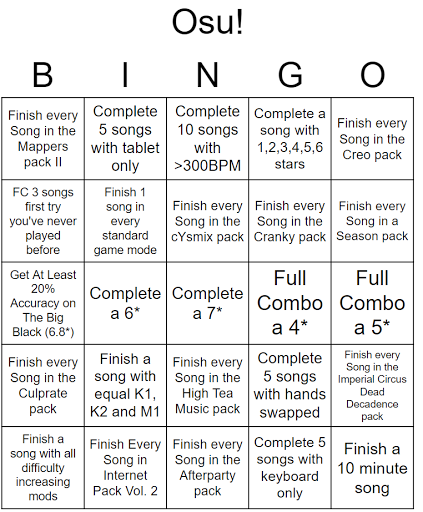 Osu!

| B | I | N | G | O |
|---|---|---|---|---|
| Finish every Song in the Mappers pack II | Complete 5 songs with tablet only | Complete 10 songs with >300BPM | Complete a song with 1,2,3,4,5,6 stars | Finish every Song in the Creo pack |
| FC 3 songs first try you've never played before | Finish 1 song in every standard game mode | Finish every Song in the cYsmix pack | Finish every Song in the Cranky pack | Finish every Song in a Season pack |
| Get At Least 20% Accuracy on The Big Black (6.8*) | Complete a 6* | Complete a 7* | Full Combo a 4* | Full Combo a 5* |
| Finish every Song in the Culprate pack | Finish a song with equal K1, K2 and M1 | Finish every Song in the High Tea Music pack | Complete 5 songs with hands swapped | Finish every Song in the Imperial Circus Dead Decadence pack |
| Finish a song with all difficulty increasing mods | Finish Every Song in Internet Pack Vol. 2 | Finish every Song in the Afterparty pack | Complete 5 songs with keyboard only | Finish a 10 minute song |